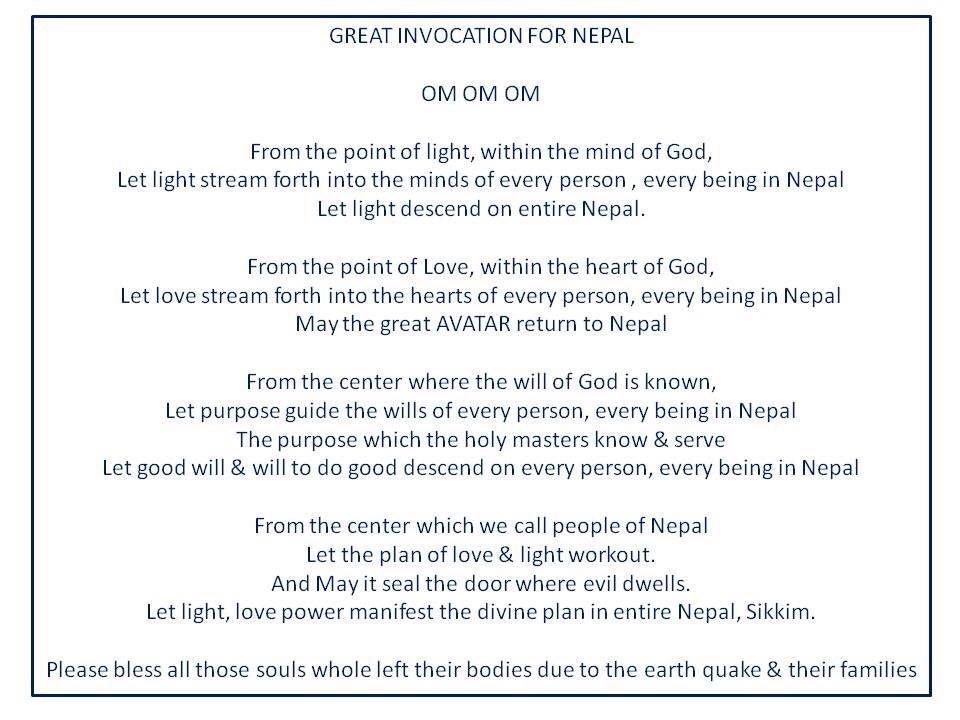 GREAT INVOCATION FOR NEPAL

OM OM OM

From the point of light, within the mind of God,
Let light stream forth into the minds of every person , every being in Nepal
Let light descend on entire Nepal.

From the point of Love, within the heart of God,
Let love stream forth into the hearts of every person, every being in Nepal
May the great AVATAR return to Nepal

From the center where the will of God is known,
Let purpose guide the wills of every person, every being in Nepal
The purpose which the holy masters know & serve
Let good will & will to do good descend on every person, every being in Nepal

From the center which we call people of Nepal
Let the plan of love & light workout.
And May it seal the door where evil dwells.
Let light, love power manifest the divine plan in entire Nepal, Sikkim.

Please bless all those souls whole left their bodies due to the earth quake & their families